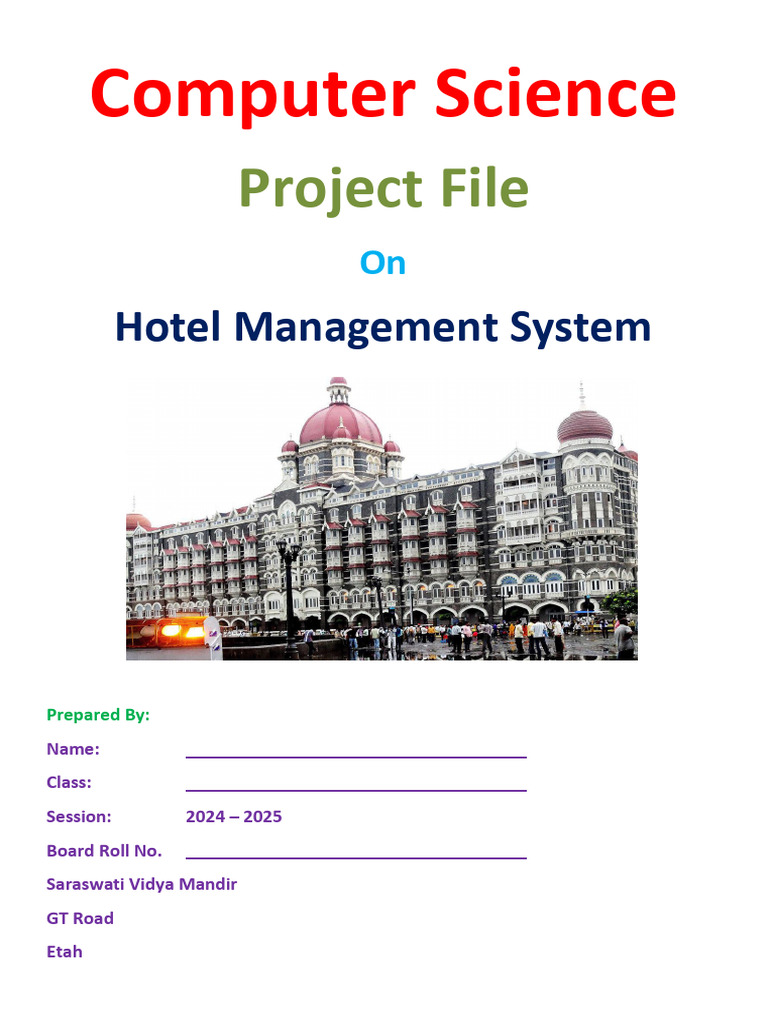 Computer Science

Project File

On

Hotel Management System

Prepared By:

Name: ____

Class: ____

Session: 2024 – 2025

Board Roll No. ____

Saraswati Vidya Mandir

GT Road

Etah